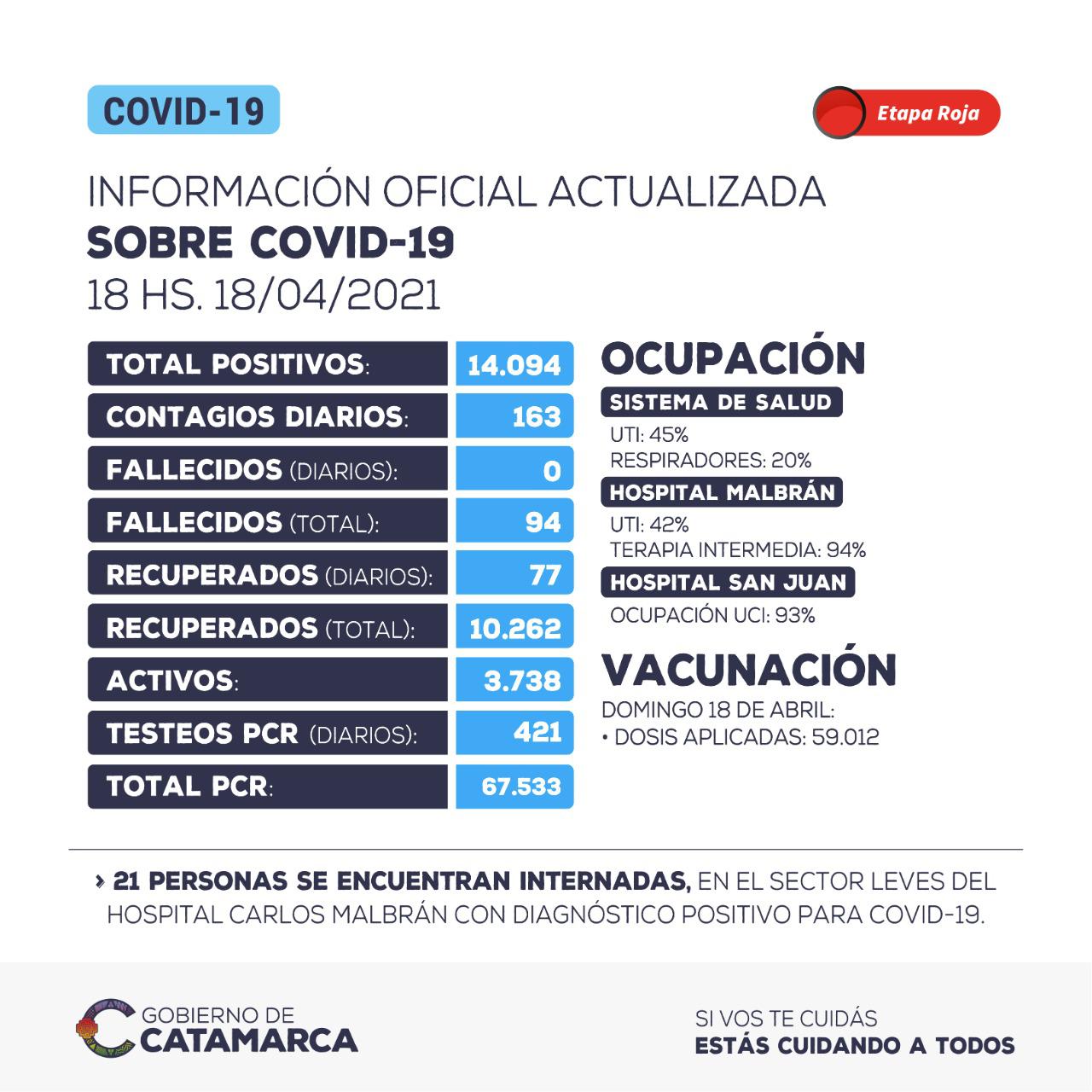 COVID-19

Etapa Roja

INFORMACIÓN OFICIAL ACTUALIZADA
SOBRE COVID-19
18 HS. 18/04/2021

| | |
|---|---|
| TOTAL POSITIVOS: | 14.094 |
| CONTAGIOS DIARIOS: | 163 |
| FALLECIDOS (DIARIOS): | 0 |
| FALLECIDOS (TOTAL): | 94 |
| RECUPERADOS (DIARIOS): | 77 |
| RECUPERADOS (TOTAL): | 10.262 |
| ACTIVOS: | 3.738 |
| TESTEOS PCR (DIARIOS): | 421 |
| TOTAL PCR: | 67.533 |

OCUPACIÓN
SISTEMA DE SALUD
UTI: 45%
RESPIRADORES: 20%
HOSPITAL MALBRÁN
UTI: 42%
TERAPIA INTERMEDIA: 94%
HOSPITAL SAN JUAN
OCUPACIÓN UCI: 93%

VACUNACIÓN
DOMINGO 18 DE ABRIL:
• DOSIS APLICADAS: 59.012

› 21 PERSONAS SE ENCUENTRAN INTERNADAS, EN EL SECTOR LEVES DEL HOSPITAL CARLOS MALBRÁN CON DIAGNÓSTICO POSITIVO PARA COVID-19.

GOBIERNO DE CATAMARCA

SI VOS TE CUIDÁS
ESTÁS CUIDANDO A TODOS